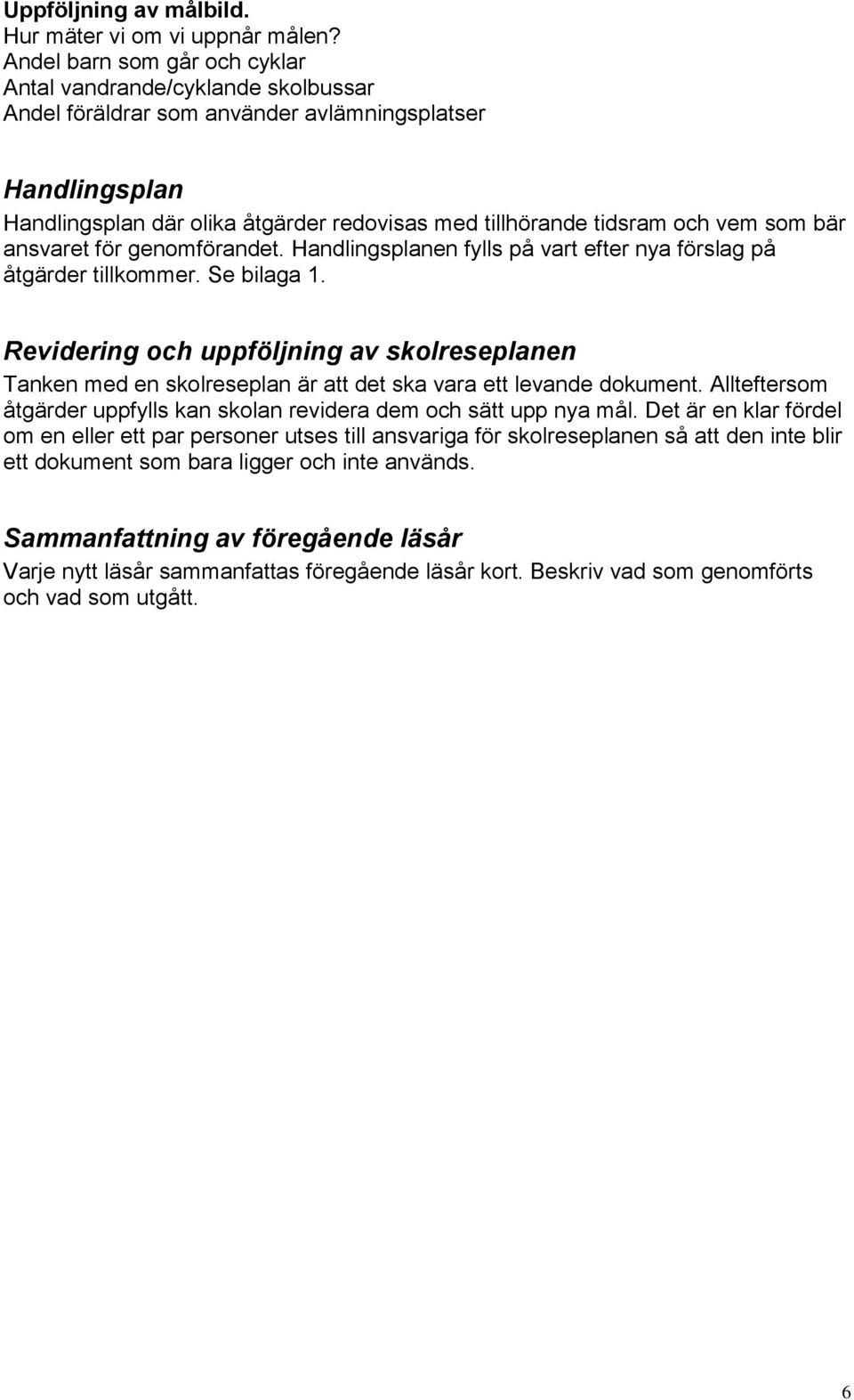 Uppföljning av målbild.
Hur mäter vi om vi uppnår målen?
Andel barn som går och cyklar
Antal vandrande/cyklande skolbussar
Andel föräldrar som använder avlämningsplatser

Handlingsplan
Handlingsplan där olika åtgärder redovisas med tillhörande tidsram och vem som bär ansvaret för genomförandet. Handlingsplanen fylls på vart efter nya förslag på åtgärder tillkommer. Se bilaga 1.

Revidering och uppföljning av skolreseplanen
Tanken med en skolreseplan är att det ska vara ett levande dokument. Allteftersom åtgärder uppfylls kan skolan revidera dem och sätt upp nya mål. Det är en klar fördel om en eller ett par personer utses till ansvariga för skolreseplanen så att den inte blir ett dokument som bara ligger och inte används.

Sammanfattning av föregående läsår
Varje nytt läsår sammanfattas föregående läsår kort. Beskriv vad som genomförts och vad som utgått.

6